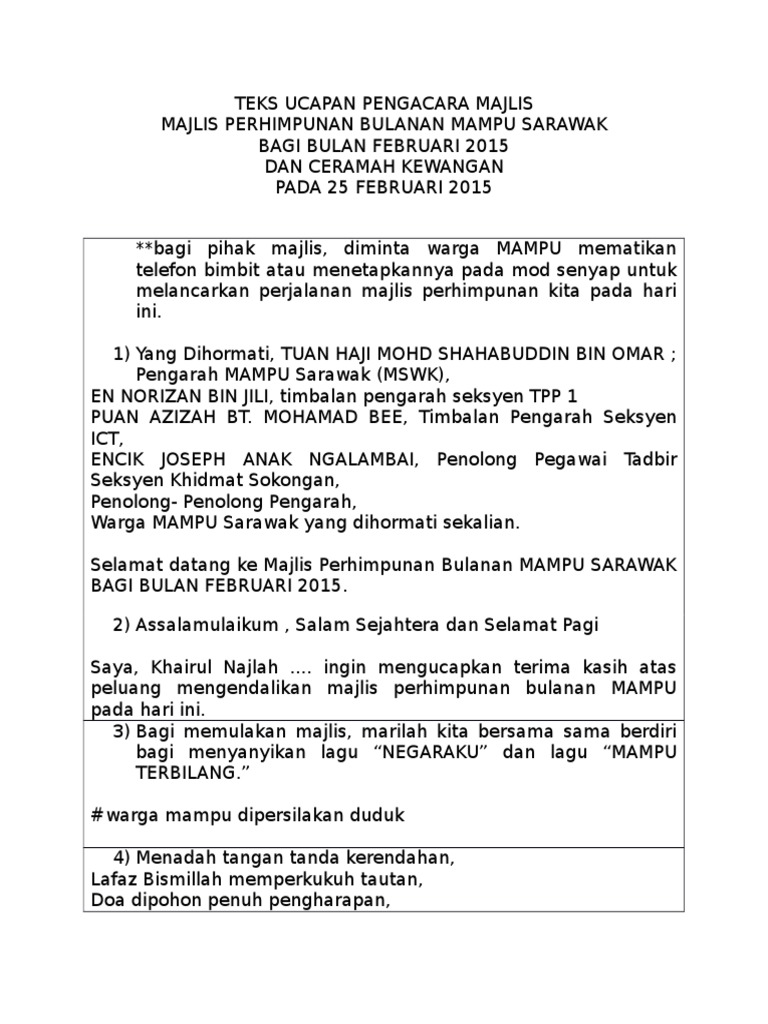 TEKS UCAPAN PENGACARA MAJLIS
MAJLIS PERHIMPUNAN BULANAN MAMPU SARAWAK
BAGI BULAN FEBRUARI 2015
DAN CERAMAH KEWANGAN
PADA 25 FEBRUARI 2015

**bagi pihak majlis, diminta warga MAMPU mematikan telefon bimbit atau menetapkannya pada mod senyap untuk melancarkan perjalanan majlis perhimpunan kita pada hari ini.

1) Yang Dihormati, TUAN HAJI MOHD SHAHABUDDIN BIN OMAR ; Pengarah MAMPU Sarawak (MSWK),
EN NORIZAN BIN JILI, timbalan pengarah seksyen TPP 1
PUAN AZIZAH BT. MOHAMAD BEE, Timbalan Pengarah Seksyen ICT,
ENCIK JOSEPH ANAK NGALAMBAI, Penolong Pegawai Tadbir Seksyen Khidmat Sokongan,
Penolong- Penolong Pengarah,
Warga MAMPU Sarawak yang dihormati sekalian.

Selamat datang ke Majlis Perhimpunan Bulanan MAMPU SARAWAK BAGI BULAN FEBRUARI 2015.

2) Assalamulaikum , Salam Sejahtera dan Selamat Pagi

Saya, Khairul Najlah .... ingin mengucapkan terima kasih atas peluang mengendalikan majlis perhimpunan bulanan MAMPU pada hari ini.

3) Bagi memulakan majlis, marilah kita bersama sama berdiri bagi menyanyikan lagu “NEGARAKU” dan lagu “MAMPU TERBILANG.”

# warga mampu dipersilakan duduk

4) Menadah tangan tanda kerendahan,
Lafaz Bismillah memperkukuh tautan,
Doa dipohon penuh pengharapan,